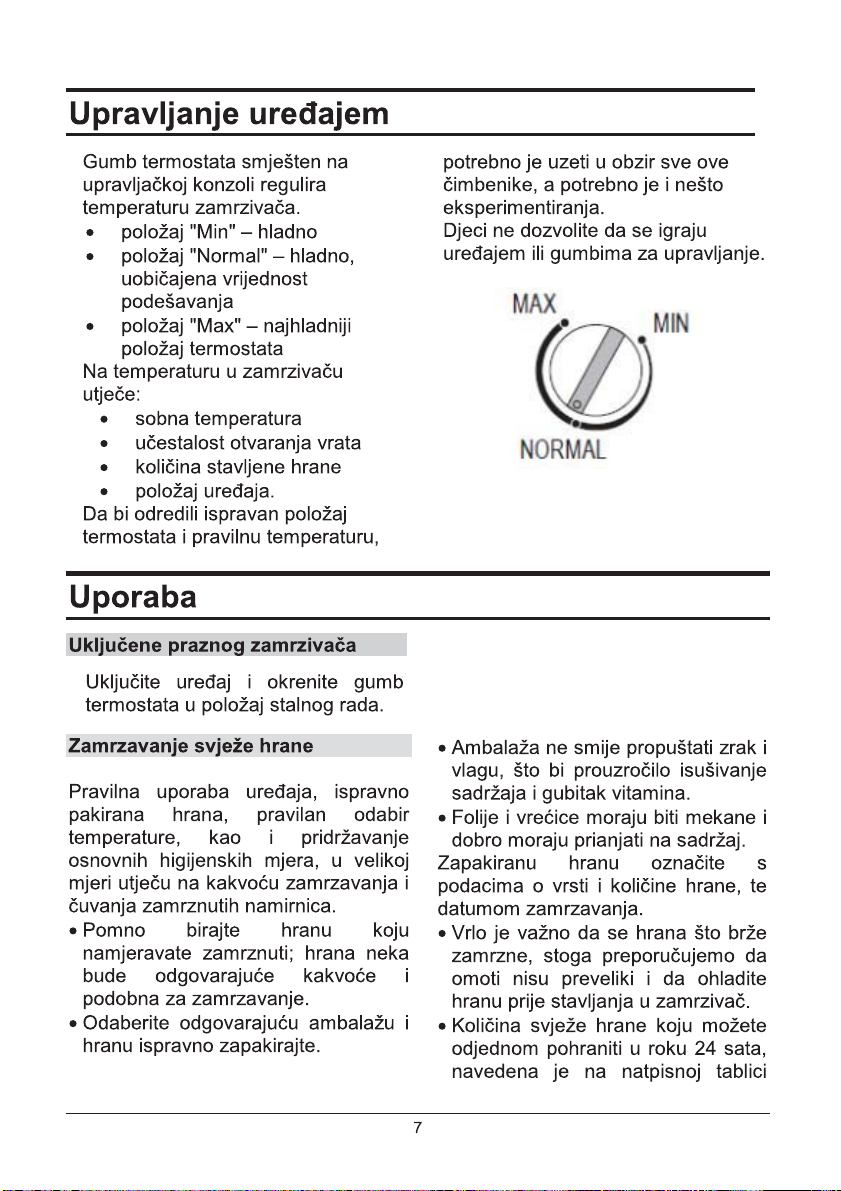 Upravljanje uređajem

Gumb termostata smješten na upravljačkoj konzoli regulira temperaturu zamrzivača.
• položaj "Min" – hladno
• položaj "Normal" – hladno, uobičajena vrijednost podešavanja
• položaj "Max" – najhladniji položaj termostata
Na temperaturu u zamrzivaču utječe:
• sobna temperatura
• učestalost otvaranja vrata
• količina stavljene hrane
• položaj uređaja.
Da bi odredili ispravan položaj termostata i pravilnu temperaturu, potrebno je uzeti u obzir sve ove čimbenike, a potrebno je i nešto eksperimentiranja.
Djeci ne dozvolite da se igraju uređajem ili gumbima za upravljanje.

MAX
MIN
NORMAL

Uporaba

Uključene praznog zamrzivača

Uključite uređaj i okrenite gumb termostata u položaj stalnog rada.

Zamrzavanje svježe hrane

Pravilna uporaba uređaja, ispravno pakirana hrana, pravilan odabir temperature, kao i pridržavanje osnovnih higijenskih mjera, u velikoj mjeri utječu na kakvoću zamrzavanja i čuvanja zamrznutih namirnica.
• Pomno birajte hranu koju namjeravate zamrznuti; hrana neka bude odgovarajuće kakvoće i podobna za zamrzavanje.
• Odaberite odgovarajuću ambalažu i hranu ispravno zapakirajte.
• Ambalaža ne smije propuštati zrak i vlagu, što bi prouzročilo isušivanje sadržaja i gubitak vitamina.
• Folije i vrećice moraju biti mekane i dobro moraju prianjati na sadržaj.
Zapakiranu hranu označite s podacima o vrsti i količine hrane, te datumom zamrzavanja.
• Vrlo je važno da se hrana što brže zamrzne, stoga preporučujemo da omoti nisu preveliki i da ohladite hranu prije stavljanja u zamrzivač.
• Količina svježe hrane koju možete odjednom pohraniti u roku 24 sata, navedena je na natpisnoj tablici

7